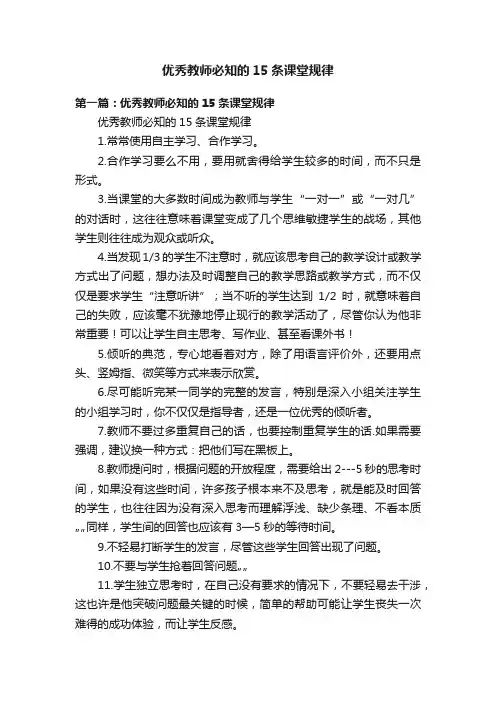 优秀教师必知的 15 条课堂规律

第一篇：优秀教师必知的 15 条课堂规律

优秀教师必知的 15 条课堂规律

1.常常使用自主学习、合作学习。

2.合作学习要么不用，要用就舍得给学生较多的时间，而不只是形式。

3.当课堂的大多数时间成为教师与学生“一对一”或“一对几”的对话时，这往往意味着课堂变成了几个思维敏捷学生的战场，其他学生则往往成为观众或听众。

4.当发现 1/3 的学生不注意时，就应该思考自己的教学设计或教学方式出了问题，想办法及时调整自己的教学思路或教学方式，而不仅仅是要求学生“注意听讲”；当不听的学生达到 1/2 时，就意味着自己的失败，应该毫不犹豫地停止现行的教学活动了，尽管你认为他非常重要！可以让学生自主思考、写作业、甚至看课外书！

5.倾听的典范，专心地看着对方，除了用语言评价外，还要用点头、竖拇指、微笑等方式来表示欣赏。

6.尽可能听完某一同学的完整的发言，特别是深入小组关注学生的小组学习时，你不仅仅是指导者，还是一位优秀的倾听者。

7.教师不要过多重复自己的话，也要控制重复学生的话.如果需要强调，建议换一种方式：把他们写在黑板上。

8.教师提问时，根据问题的开放程度，需要给出 2---5 秒的思考时间，如果没有这些时间，许多孩子根本来不及思考，就是能及时回答的学生，也往往因为没有深入思考而理解浮浅、缺少条理、不看本质„„同样，学生间的回答也应该有 3—5 秒的等待时间。

9.不轻易打断学生的发言，尽管这些学生回答出现了问题。

10.不要与学生抢着回答问题„„

11.学生独立思考时，在自己没有要求的情况下，不要轻易去干涉，这也许是他突破问题最关键的时候，简单的帮助可能让学生丧失一次难得的成功体验，而让学生反感。